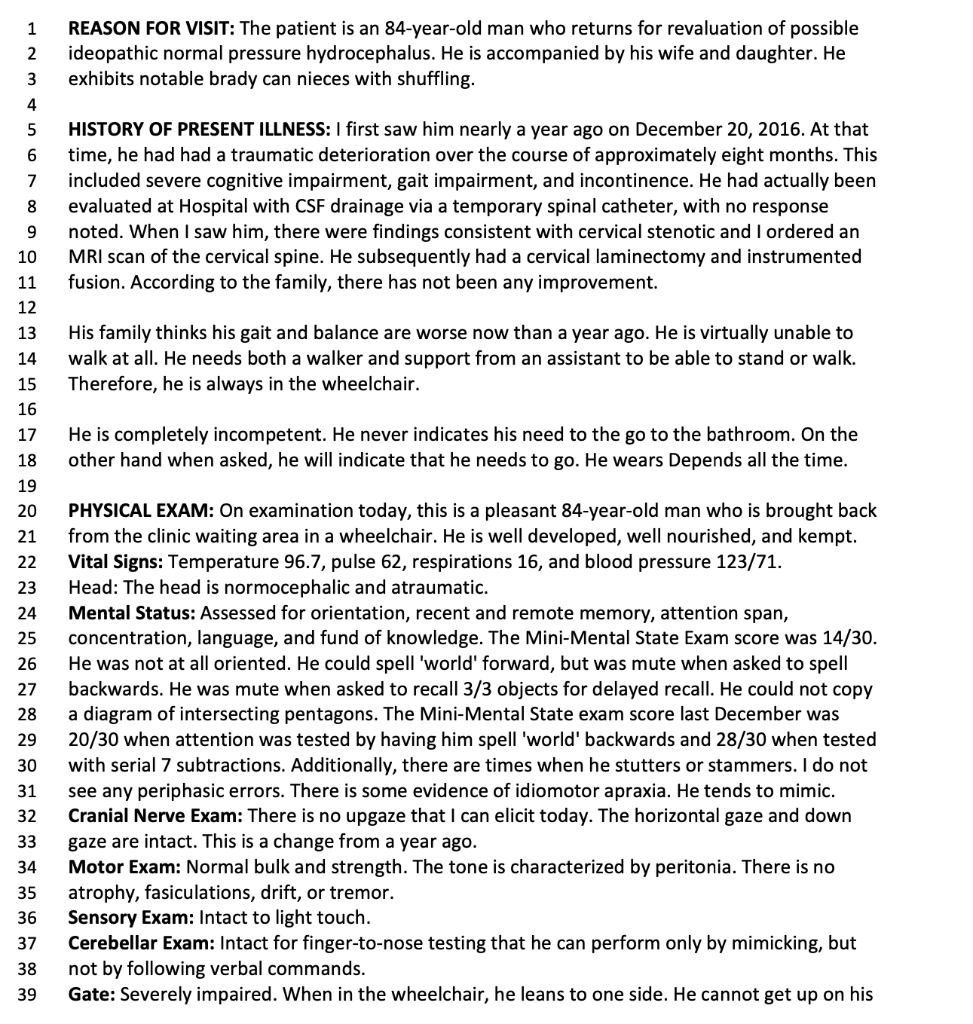 1 REASON FOR VISIT: The patient is an 84-year-old man who returns for revaluation of possible
2 ideopathic normal pressure hydrocephalus. He is accompanied by his wife and daughter. He
3 exhibits notable brady can nieces with shuffling.
4
5 HISTORY OF PRESENT ILLNESS: I first saw him nearly a year ago on December 20, 2016. At that
6 time, he had had a traumatic deterioration over the course of approximately eight months. This
7 included severe cognitive impairment, gait impairment, and incontinence. He had actually been
8 evaluated at Hospital with CSF drainage via a temporary spinal catheter, with no response
9 noted. When I saw him, there were findings consistent with cervical stenotic and I ordered an
10 MRI scan of the cervical spine. He subsequently had a cervical laminectomy and instrumented
11 fusion. According to the family, there has not been any improvement.
12
13 His family thinks his gait and balance are worse now than a year ago. He is virtually unable to
14 walk at all. He needs both a walker and support from an assistant to be able to stand or walk.
15 Therefore, he is always in the wheelchair.
16
17 He is completely incompetent. He never indicates his need to the go to the bathroom. On the
18 other hand when asked, he will indicate that he needs to go. He wears Depends all the time.
19
20 PHYSICAL EXAM: On examination today, this is a pleasant 84-year-old man who is brought back
21 from the clinic waiting area in a wheelchair. He is well developed, well nourished, and kempt.
22 Vital Signs: Temperature 96.7, pulse 62, respirations 16, and blood pressure 123/71.
23 Head: The head is normocephalic and atraumatic.
24 Mental Status: Assessed for orientation, recent and remote memory, attention span,
25 concentration, language, and fund of knowledge. The Mini-Mental State Exam score was 14/30.
26 He was not at all oriented. He could spell 'world' forward, but was mute when asked to spell
27 backwards. He was mute when asked to recall 3/3 objects for delayed recall. He could not copy
28 a diagram of intersecting pentagons. The Mini-Mental State exam score last December was
29 20/30 when attention was tested by having him spell 'world' backwards and 28/30 when tested
30 with serial 7 subtractions. Additionally, there are times when he stutters or stammers. I do not
31 see any periphasic errors. There is some evidence of idiomotor apraxia. He tends to mimic.
32 Cranial Nerve Exam: There is no upgaze that I can elicit today. The horizontal gaze and down
33 gaze are intact. This is a change from a year ago.
34 Motor Exam: Normal bulk and strength. The tone is characterized by peritonia. There is no
35 atrophy, fasiculations, drift, or tremor.
36 Sensory Exam: Intact to light touch.
37 Cerebellar Exam: Intact for finger-to-nose testing that he can perform only by mimicking, but
38 not by following verbal commands.
39 Gate: Severely impaired. When in the wheelchair, he leans to one side. He cannot get up on his